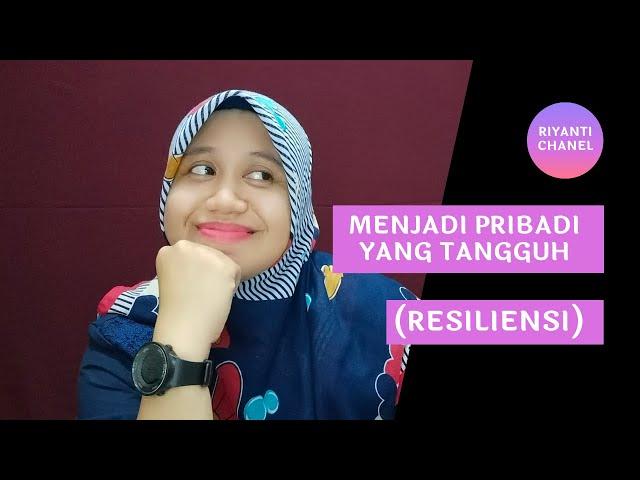 RIYANTI CHANEL

MENJADI PRIBADI YANG TANGGUH

(RESILIENSI)